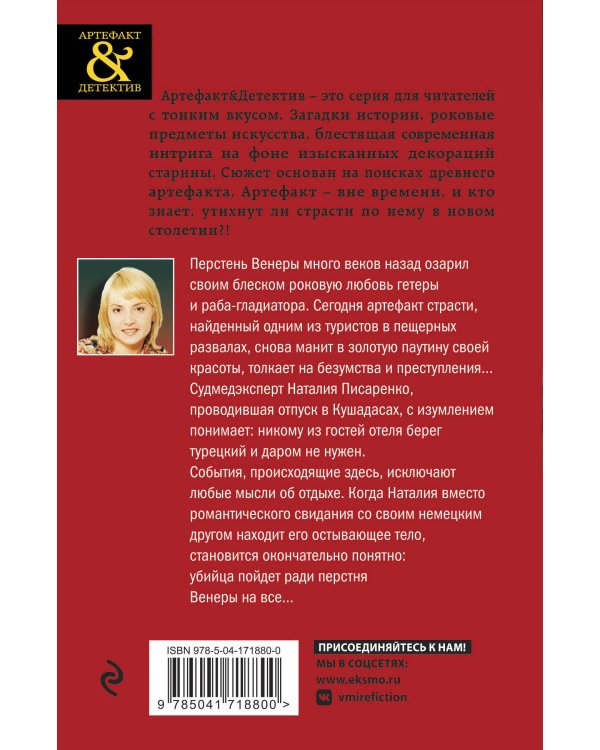 АРТЕФАКТ
&
ДЕТЕКТИВ

Артефакт&Детектив – это серия для читателей с тонким вкусом. Загадки истории, роковые предметы искусства, блестящая современная интрига на фоне изысканных декораций старины. Сюжет основан на поисках древнего артефакта. Артефакт – вне времени, и кто знает, утихнут ли страсти по нему в новом столетии?!

Перстень Венеры много веков назад озарил своим блеском роковую любовь гетеры и раба-гладиатора. Сегодня артефакт страсти, найденный одним из туристов в пещерных развалах, снова манит в золотую паутину своей красоты, толкает на безумства и преступления...

Судмедэксперт Наталия Писаренко, проводившая отпуск в Кушадасах, с изумлением понимает: никому из гостей отеля берег турецкий и даром не нужен.

События, происходящие здесь, исключают любые мысли об отдыхе. Когда Наталия вместо романтического свидания со своим немецким другом находит его остывающее тело, становится окончательно понятно: убийца пойдет ради перстня Венеры на все...

ISBN 978-5-04-171880-0

9 785041 718800 >

ПРИСОЕДИНЯЙТЕСЬ К НАМ!
МЫ В СОЦСЕТЯХ:
www.eksmo.ru
vmirefiction